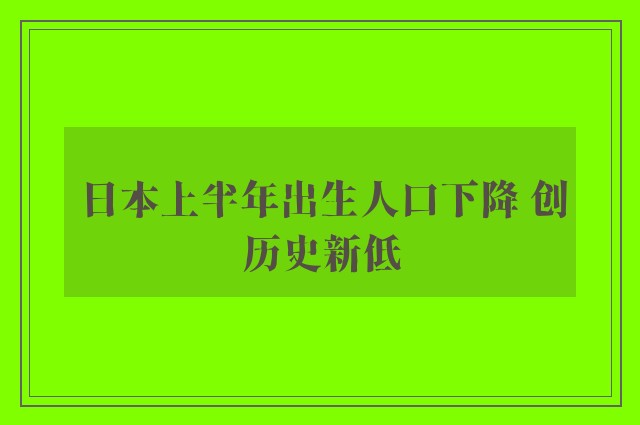 日本上半年出生人口下降 创历史新低